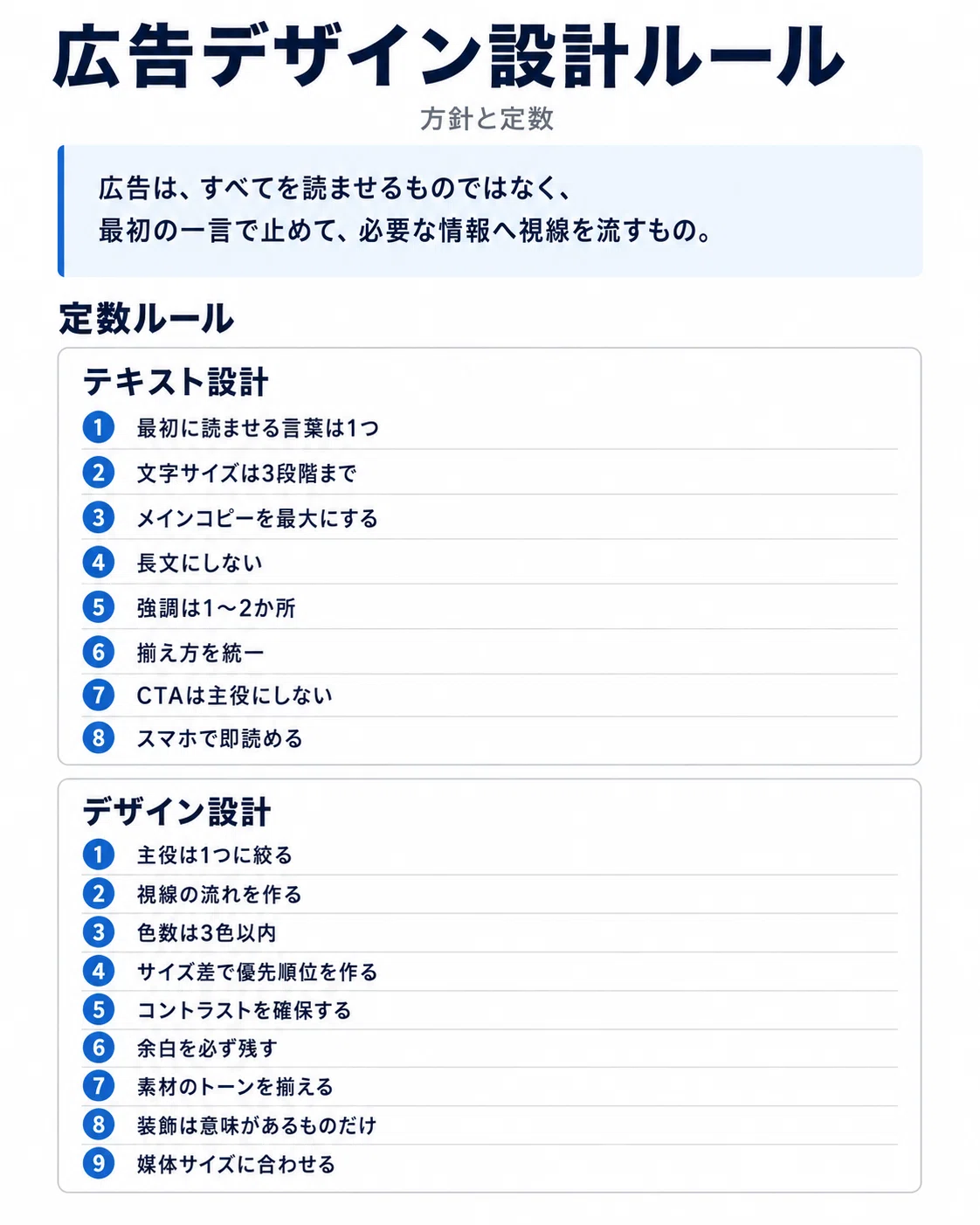 広告デザイン設計ルール

方針と定数

広告は、すべてを読ませるものではなく、
最初の一言で止めて、必要な情報へ視線を流すもの。

定数ルール

テキスト設計

1 最初に読ませる言葉は1つ
2 文字サイズは3段階まで
3 メインコピーを最大にする
4 長文にしない
5 強調は1〜2か所
6 揃え方を統一
7 CTAは主役にしない
8 スマホで即読める

デザイン設計

1 主役は1つに絞る
2 視線の流れを作る
3 色数は3色以内
4 サイズ差で優先順位を作る
5 コントラストを確保する
6 余白を必ず残す
7 素材のトーンを揃える
8 装飾は意味があるものだけ
9 媒体サイズに合わせる